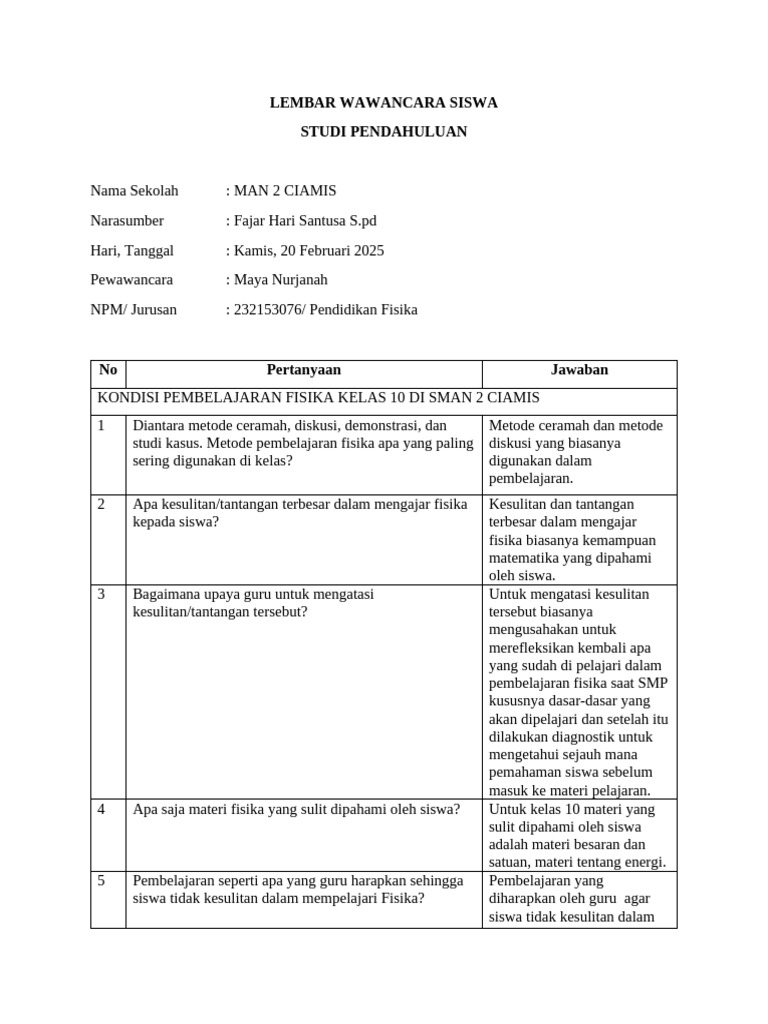 LEMBAR WAWANCARA SISWA

STUDI PENDAHULUAN

Nama Sekolah : MAN 2 CIAMIS

Narasumber : Fajar Hari Santusa S.pd

Hari, Tanggal : Kamis, 20 Februari 2025

Pewawancara : Maya Nurjanah

NPM/ Jurusan : 232153076/ Pendidikan Fisika

| No | Pertanyaan | Jawaban |
|---|---|---|
| KONDISI PEMBELAJARAN FISIKA KELAS 10 DI SMAN 2 CIAMIS | | |
| 1 | Diantara metode ceramah, diskusi, demonstrasi, dan studi kasus. Metode pembelajaran fisika apa yang paling sering digunakan di kelas? | Metode ceramah dan metode diskusi yang biasanya digunakan dalam pembelajaran. |
| 2 | Apa kesulitan/tantangan terbesar dalam mengajar fisika kepada siswa? | Kesulitan dan tantangan terbesar dalam mengajar fisika biasanya kemampuan matematika yang dipahami oleh siswa. |
| 3 | Bagaimana upaya guru untuk mengatasi kesulitan/tantangan tersebut? | Untuk mengatasi kesulitan tersebut biasanya mengusahakan untuk merefleksikan kembali apa yang sudah di pelajari dalam pembelajaran fisika saat SMP kususnya dasar-dasar yang akan dipelajari dan setelah itu dilakukan diagnostik untuk mengetahui sejauh mana pemahaman siswa sebelum masuk ke materi pelajaran. |
| 4 | Apa saja materi fisika yang sulit dipahami oleh siswa? | Untuk kelas 10 materi yang sulit dipahami oleh siswa adalah materi besaran dan satuan, materi tentang energi. |
| 5 | Pembelajaran seperti apa yang guru harapkan sehingga siswa tidak kesulitan dalam mempelajari Fisika? | Pembelajaran yang diharapkan oleh guru agar siswa tidak kesulitan dalam |